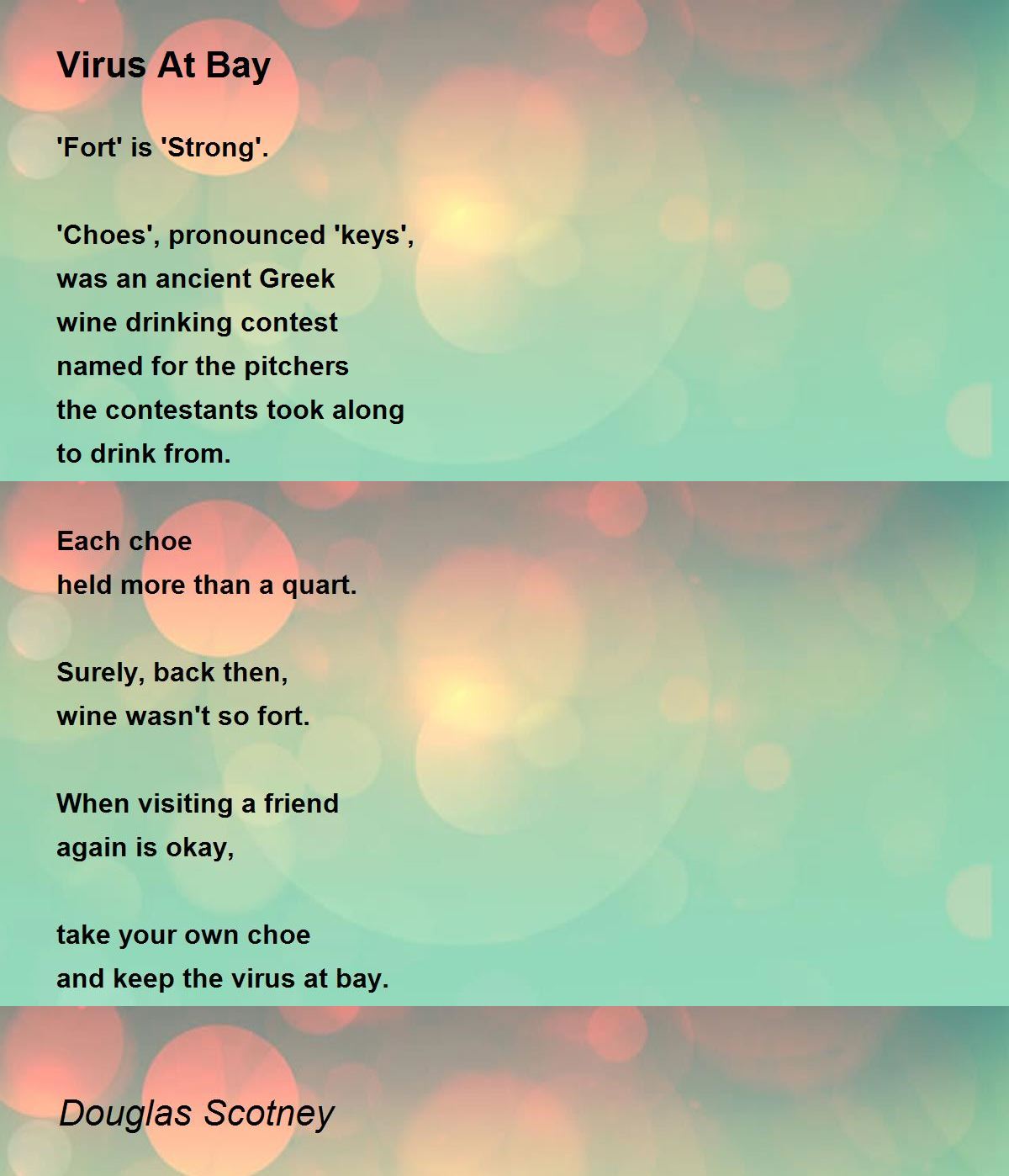 Virus At Bay

'Fort' is 'Strong'.

'Choes', pronounced 'keys',
was an ancient Greek
wine drinking contest
named for the pitchers
the contestants took along
to drink from.

Each choe
held more than a quart.

Surely, back then,
wine wasn't so fort.

When visiting a friend
again is okay,

take your own choe
and keep the virus at bay.

Douglas Scotney